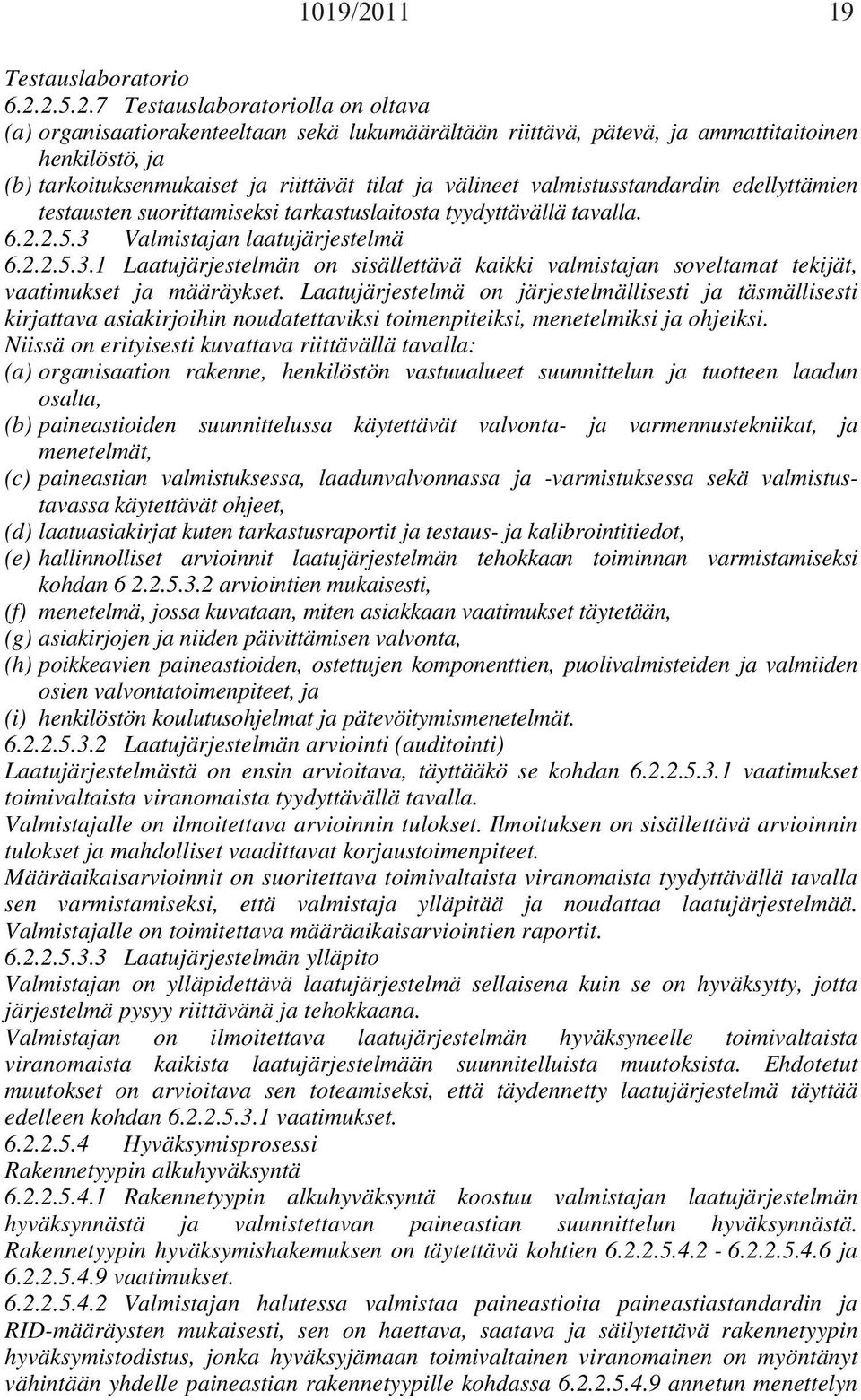 1019/2011 19

Testauslaboratorio
6.2.2.5.2.7 Testauslaboratoriolla on oltava
(a) organisaatiorakenteeltaan sekä lukumäärältään riittävä, pätevä, ja ammattitaitoinen henkilöstö, ja
(b) tarkoituksenmukaiset ja riittävät tilat ja välineet valmistusstandardin edellyttämien testausten suorittamiseksi tarkastuslaitosta tyydyttävällä tavalla.
6.2.2.5.3 Valmistajan laatujärjestelmä
6.2.2.5.3.1 Laatujärjestelmän on sisällettävä kaikki valmistajan soveltamat tekijät, vaatimukset ja määräykset. Laatujärjestelmä on järjestelmällisesti ja täsmällisesti kirjattava asiakirjoihin noudatettaviksi toimenpiteiksi, menetelmiksi ja ohjeiksi.
Niissä on erityisesti kuvattava riittävällä tavalla:
(a) organisaation rakenne, henkilöstön vastuualueet suunnittelun ja tuotteen laadun osalta,
(b) paineastioiden suunnittelussa käytettävät valvonta- ja varmennustekniikat, ja menetelmät,
(c) paineastian valmistuksessa, laadunvalvonnassa ja -varmistuksessa sekä valmistustavassa käytettävät ohjeet,
(d) laatuasiakirjat kuten tarkastusraportit ja testaus- ja kalibrointitiedot,
(e) hallinnolliset arvioinnit laatujärjestelmän tehokkaan toiminnan varmistamiseksi kohdan 6 2.2.5.3.2 arviointien mukaisesti,
(f) menetelmä, jossa kuvataan, miten asiakkaan vaatimukset täytetään,
(g) asiakirjojen ja niiden päivittämisen valvonta,
(h) poikkeavien paineastioiden, ostettujen komponenttien, puolivalmisteiden ja valmiiden osien valvontatoimenpiteet, ja
(i) henkilöstön koulutusohjelmat ja pätevöitymismenetelmät.
6.2.2.5.3.2 Laatujärjestelmän arviointi (auditointi)
Laatujärjestelmästä on ensin arvioitava, täyttääkö se kohdan 6.2.2.5.3.1 vaatimukset toimivaltaista viranomaista tyydyttävällä tavalla.
Valmistajalle on ilmoitettava arvioinnin tulokset. Ilmoituksen on sisällettävä arvioinnin tulokset ja mahdolliset vaadittavat korjaustoimenpiteet.
Määräaikaisarvioinnit on suoritettava toimivaltaista viranomaista tyydyttävällä tavalla sen varmistamiseksi, että valmistaja ylläpitää ja noudattaa laatujärjestelmää. Valmistajalle on toimitettava määräaikaisarviointien raportit.
6.2.2.5.3.3 Laatujärjestelmän ylläpito
Valmistajan on ylläpidettävä laatujärjestelmä sellaisena kuin se on hyväksytty, jotta järjestelmä pysyy riittävänä ja tehokkaana.
Valmistajan on ilmoitettava laatujärjestelmän hyväksyneelle toimivaltaista viranomaista kaikista laatujärjestelmään suunnitelluista muutoksista. Ehdotetut muutokset on arvioitava sen toteamiseksi, että täydennetty laatujärjestelmä täyttää edelleen kohdan 6.2.2.5.3.1 vaatimukset.
6.2.2.5.4 Hyväksymisprosessi
Rakennetyypin alkuhyväksyntä
6.2.2.5.4.1 Rakennetyypin alkuhyväksyntä koostuu valmistajan laatujärjestelmän hyväksynnästä ja valmistettavan paineastian suunnittelun hyväksynnästä. Rakennetyypin hyväksymishakemuksen on täytettävä kohtien 6.2.2.5.4.2 - 6.2.2.5.4.6 ja 6.2.2.5.4.9 vaatimukset.
6.2.2.5.4.2 Valmistajan halutessa valmistaa paineastioita paineastiastandardin ja RID-määräysten mukaisesti, sen on haettava, saatava ja säilytettävä rakennetyypin hyväksymistodistus, jonka hyväksyjämaan toimivaltainen viranomainen on myöntänyt vähintään yhdelle paineastian rakennetyypille kohdassa 6.2.2.5.4.9 annetun menettelyn